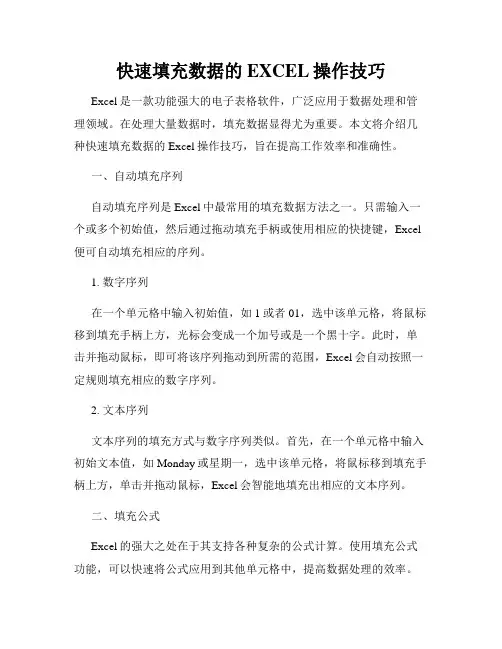 快速填充数据的 EXCEL 操作技巧

Excel 是一款功能强大的电子表格软件，广泛应用于数据处理和管理领域。在处理大量数据时，填充数据显得尤为重要。本文将介绍几种快速填充数据的 Excel 操作技巧，旨在提高工作效率和准确性。

一、自动填充序列

自动填充序列是 Excel 中最常用的填充数据方法之一。只需输入一个或多个初始值，然后通过拖动填充手柄或使用相应的快捷键，Excel 便可自动填充相应的序列。

1. 数字序列

在一个单元格中输入初始值，如 1 或者 01，选中该单元格，将鼠标移到填充手柄上方，光标会变成一个加号或是一个黑十字。此时，单击并拖动鼠标，即可将该序列拖动到所需的范围，Excel 会自动按照一定规则填充相应的数字序列。

2. 文本序列

文本序列的填充方式与数字序列类似。首先，在一个单元格中输入初始文本值，如 Monday 或星期一，选中该单元格，将鼠标移到填充手柄上方，单击并拖动鼠标，Excel 会智能地填充出相应的文本序列。

二、填充公式

Excel 的强大之处在于其支持各种复杂的公式计算。使用填充公式功能，可以快速将公式应用到其他单元格中，提高数据处理的效率。